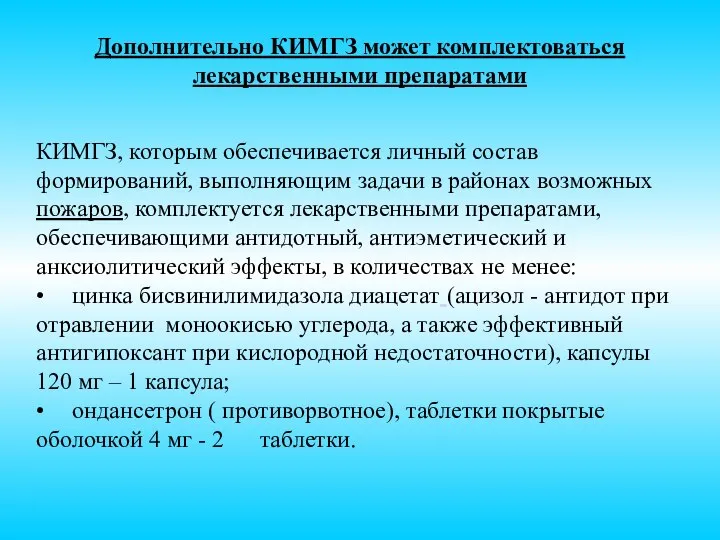 Дополнительно КИМГЗ может комплектоваться лекарственными препаратами

КИМГЗ, которым обеспечивается личный состав формирований, выполняющим задачи в районах возможных пожаров, комплектуется лекарственными препаратами, обеспечивающими антидотный, антиэметический и анксиолитический эффекты, в количествах не менее:
• цинка бисвинилимидазола диацетат (ацизол - антидот при отравлении моноокисью углерода, а также эффективный антигипоксант при кислородной недостаточности), капсулы 120 мг – 1 капсула;
• ондансетрон ( противорвотное), таблетки покрытые оболочкой 4 мг - 2 таблетки.